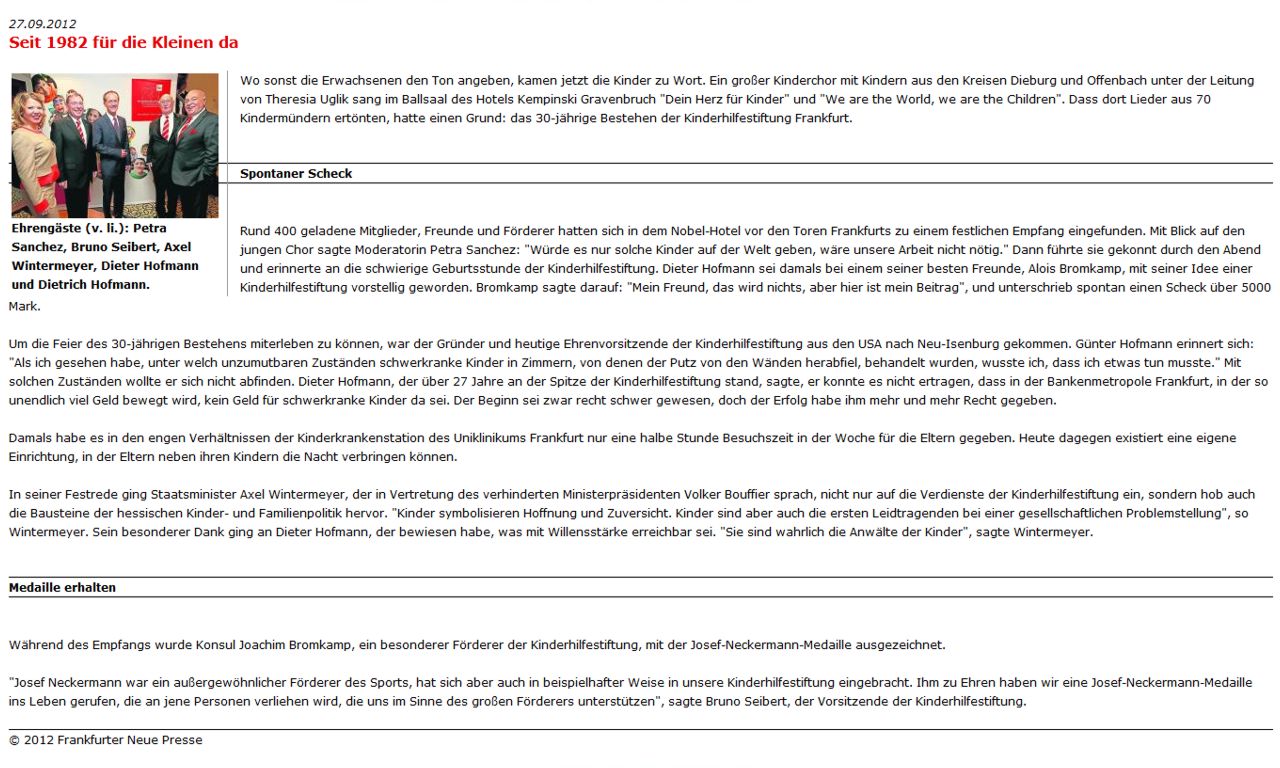 27.09.2012

Seit 1982 für die Kleinen da

Ehrengäste (v. li.): Petra Sanchez, Bruno Seibert, Axel Wintermeyer, Dieter Hofmann und Dietrich Hofmann.

Wo sonst die Erwachsenen den Ton angeben, kamen jetzt die Kinder zu Wort. Ein großer Kinderchor mit Kindern aus den Kreisen Dieburg und Offenbach unter der Leitung von Theresia Uglik sang im Ballsaal des Hotels Kempinski Gravenbruch "Dein Herz für Kinder" und "We are the World, we are the Children". Dass dort Lieder aus 70 Kindermündern ertönten, hatte einen Grund: das 30-jährige Bestehen der Kinderhilfestiftung Frankfurt.

Spontaner Scheck

Rund 400 geladene Mitglieder, Freunde und Förderer hatten sich in dem Nobel-Hotel vor den Toren Frankfurts zu einem festlichen Empfang eingefunden. Mit Blick auf den jungen Chor sagte Moderatorin Petra Sanchez: "Würde es nur solche Kinder auf der Welt geben, wäre unsere Arbeit nicht nötig." Dann führte sie gekonnt durch den Abend und erinnerte an die schwierige Geburtsstunde der Kinderhilfestiftung. Dieter Hofmann sei damals bei einem seiner besten Freunde, Alois Bromkamp, mit seiner Idee einer Kinderhilfestiftung vorstellig geworden. Bromkamp sagte darauf: "Mein Freund, das wird nichts, aber hier ist mein Beitrag", und unterschrieb spontan einen Scheck über 5000 Mark.

Um die Feier des 30-jährigen Bestehens miterleben zu können, war der Gründer und heutige Ehrenvorsitzende der Kinderhilfestiftung aus den USA nach Neu-Isenburg gekommen. Günter Hofmann erinnert sich: "Als ich gesehen habe, unter welch unzumutbaren Zuständen schwerkranke Kinder in Zimmern, von denen der Putz von den Wänden herabfiel, behandelt wurden, wusste ich, dass ich etwas tun musste." Mit solchen Zuständen wollte er sich nicht abfinden. Dieter Hofmann, der über 27 Jahre an der Spitze der Kinderhilfestiftung stand, sagte, er konnte es nicht ertragen, dass in der Bankenmetropole Frankfurt, in der so unendlich viel Geld bewegt wird, kein Geld für schwerkranke Kinder da sei. Der Beginn sei zwar recht schwer gewesen, doch der Erfolg habe ihm mehr und mehr Recht gegeben.

Damals habe es in den engen Verhältnissen der Kinderkrankenstation des Uniklinikums Frankfurt nur eine halbe Stunde Besuchszeit in der Woche für die Eltern gegeben. Heute dagegen existiert eine eigene Einrichtung, in der Eltern neben ihren Kindern die Nacht verbringen können.

In seiner Festrede ging Staatsminister Axel Wintermeyer, der in Vertretung des verhinderten Ministerpräsidenten Volker Bouffier sprach, nicht nur auf die Verdienste der Kinderhilfestiftung ein, sondern hob auch die Bausteine der hessischen Kinder- und Familienpolitik hervor. "Kinder symbolisieren Hoffnung und Zuversicht. Kinder sind aber auch die ersten Leidtragenden bei einer gesellschaftlichen Problemstellung", so Wintermeyer. Sein besonderer Dank ging an Dieter Hofmann, der bewiesen habe, was mit Willensstärke erreichbar sei. "Sie sind wahrlich die Anwälte der Kinder", sagte Wintermeyer.

Medaille erhalten

Während des Empfangs wurde Konsul Joachim Bromkamp, ein besonderer Förderer der Kinderhilfestiftung, mit der Josef-Neckermann-Medaille ausgezeichnet.

"Josef Neckermann war ein außergewöhnlicher Förderer des Sports, hat sich aber auch in beispielhafter Weise in unsere Kinderhilfestiftung eingebracht. Ihm zu Ehren haben wir eine Josef-Neckermann-Medaille ins Leben gerufen, die an jene Personen verliehen wird, die uns im Sinne des großen Förderers unterstützen", sagte Bruno Seibert, der Vorsitzende der Kinderhilfestiftung.

© 2012 Frankfurter Neue Presse